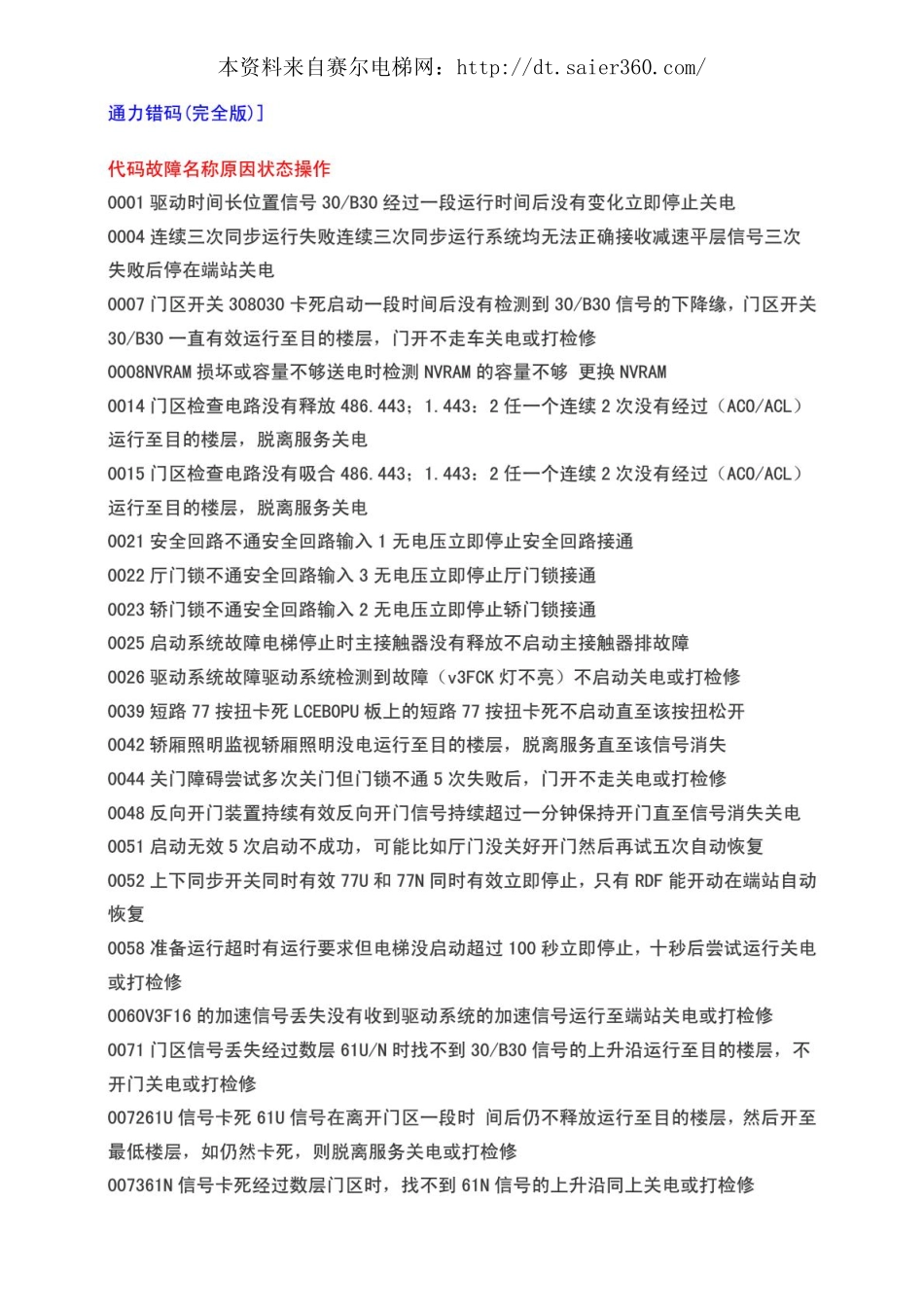 本资料来自赛尔电梯网：http://dt.saier360.com/

通力错码(完全版)]

代码故障名称原因状态操作

0001 驱动时间长位置信号 30/B30 经过一段运行时间后没有变化立即停止关电

0004 连续三次同步运行失败连续三次同步运行系统均无法正确接收减速平层信号三次失败后停在端站关电

0007 门区开关 308030 卡死启动一段时间后没有检测到 30/B30 信号的下降缘，门区开关 30/B30 一直有效运行至目的楼层，门开不走车关电或打检修

0008NVRAM 损坏或容量不够送电时检测 NVRAM 的容量不够 更换 NVRAM

0014 门区检查电路没有释放 486.443；1.443：2 任一个连续 2 次没有经过（ACO/ACL）运行至目的楼层，脱离服务关电

0015 门区检查电路没有吸合 486.443；1.443：2 任一个连续 2 次没有经过（ACO/ACL）运行至目的楼层，脱离服务关电

0021 安全回路不通安全回路输入 1 无电压立即停止安全回路接通

0022 厅门锁不通安全回路输入 3 无电压立即停止厅门锁接通

0023 轿门锁不通安全回路输入 2 无电压立即停止轿门锁接通

0025 启动系统故障电梯停止时主接触器没有释放不启动主接触器排故障

0026 驱动系统故障驱动系统检测到故障（v3FCK 灯不亮）不启动关电或打检修

0039 短路 77 按扭卡死 LCEBOPU 板上的短路 77 按扭卡死不启动直至该按扭松开

0042 轿厢照明监视轿厢照明没电运行至目的楼层，脱离服务直至该信号消失

0044 关门障碍尝试多次关门但门锁不通 5 次失败后，门开不走关电或打检修

0048 反向开门装置持续有效反向开门信号持续超过一分钟保持开门直至信号消失关电

0051 启动无效 5 次启动不成功，可能比如厅门没关好开门然后再试五次自动恢复

0052 上下同步开关同时有效 77U 和 77N 同时有效立即停止，只有 RDF 能开动在端站自动恢复

0058 准备运行超时有运行要求但电梯没启动超过 100 秒立即停止，十秒后尝试运行关电或打检修

0060V3F16 的加速信号丢失没有收到驱动系统的加速信号运行至端站关电或打检修

0071 门区信号丢失经过数层 61U/N 时找不到 30/B30 信号的上升沿运行至目的楼层，不开门关电或打检修

007261U 信号卡死 61U 信号在离开门区一段时 间后仍不释放运行至目的楼层，然后开至最低楼层，如仍然卡死，则脱离服务关电或打检修

007361N 信号卡死经过数层门区时，找不到 61N 信号的上升沿同上关电或打检修